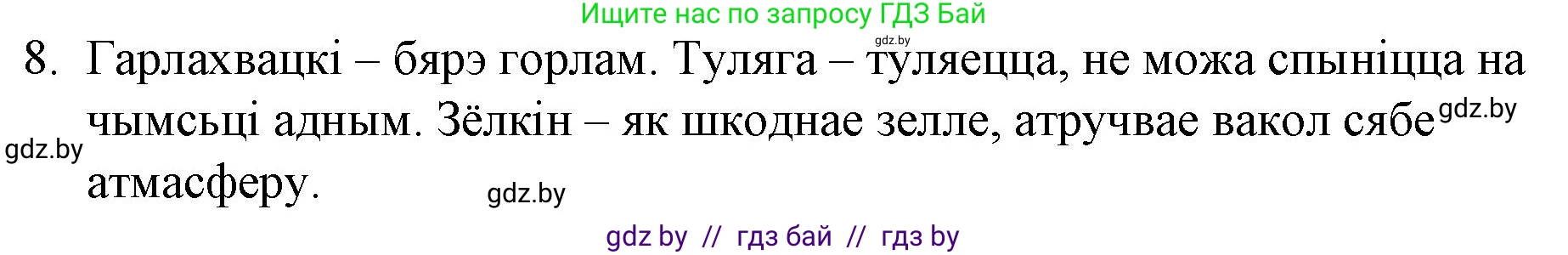 Ищите нас по запросу ГДЗ Бай

gdz.by

8. Гарлахвацкі – бярэ горлам. Туляга – туляецца, не можа спыніцца на чымсьці адным. Зёлкін – як шкоднае зелле, атручвае вакол сябе атмасферу.

gdz.by

gdz.by

gdz.by

gdz by // гдз бай // гдз by